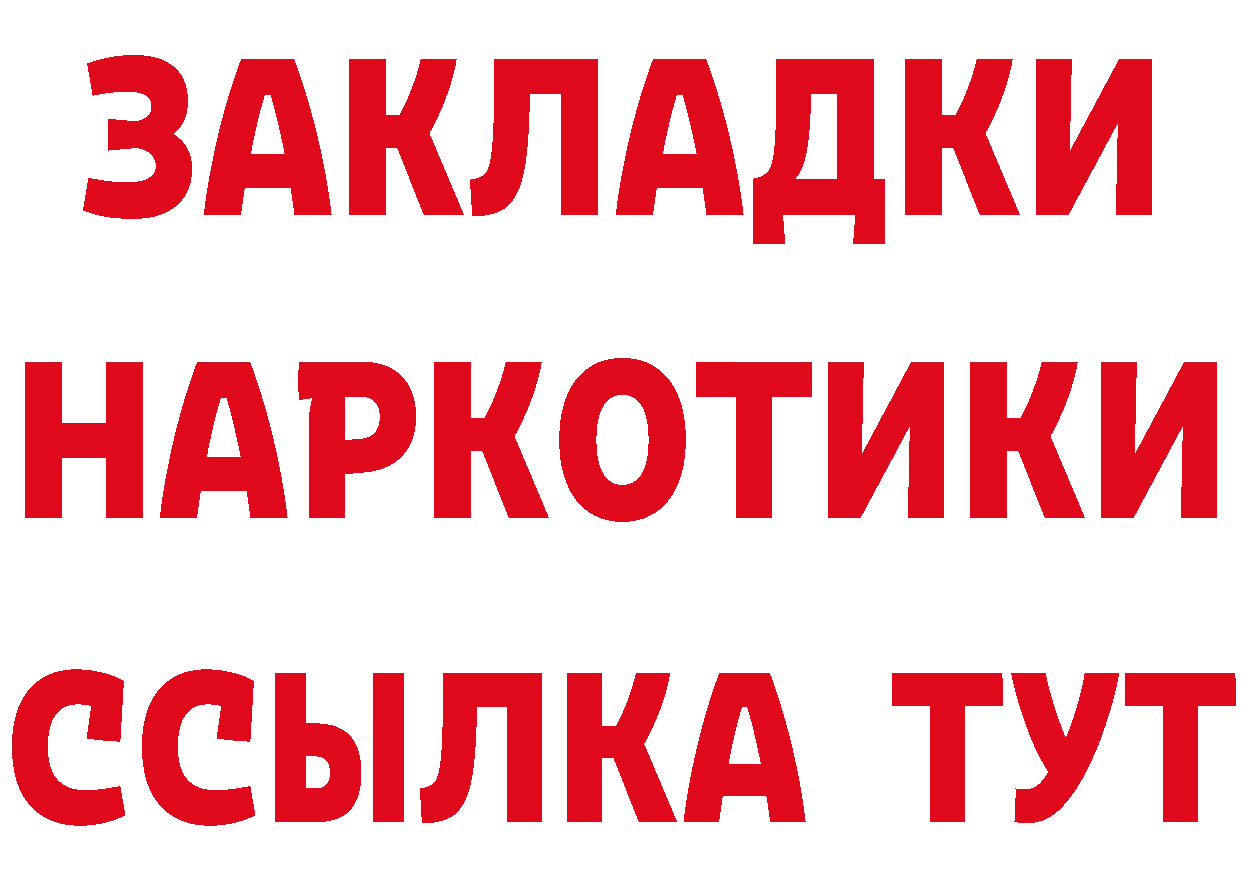 ЗАКЛАДКИ НАРКОТИКИ ССЫЛКА ТУТ